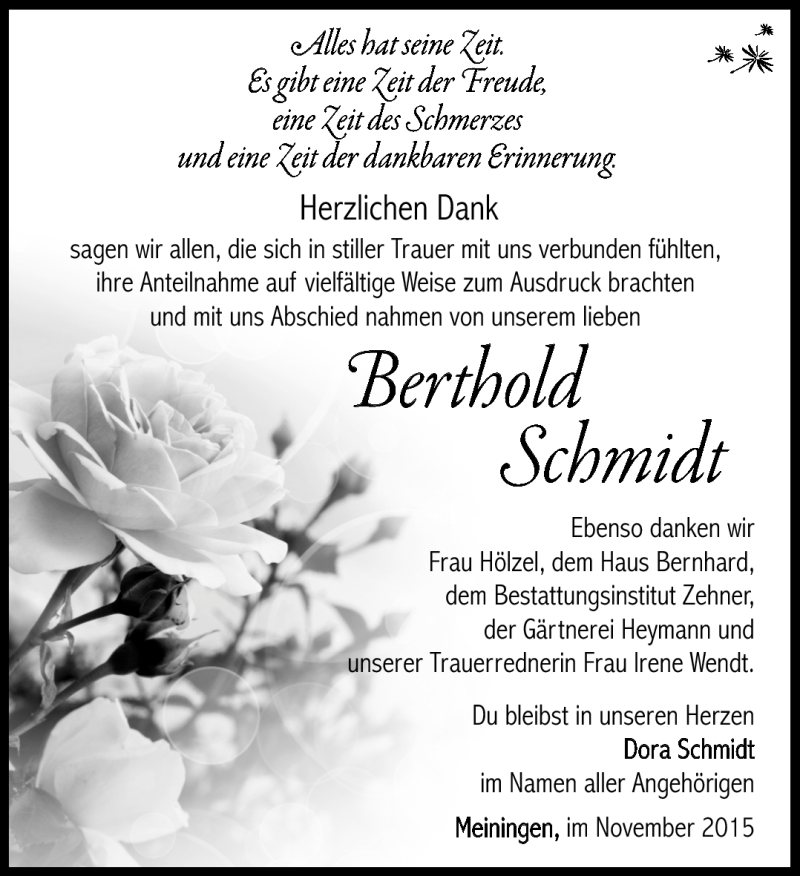 Alles hat seine Zeit.
Es gibt eine Zeit der Freude,
eine Zeit des Schmerzes
und eine Zeit der dankbaren Erinnerung.

Herzlichen Dank

sagen wir allen, die sich in stiller Trauer mit uns verbunden fühlten, ihre Anteilnahme auf vielfältige Weise zum Ausdruck brachten und mit uns Abschied nahmen von unserem lieben

Berthold Schmidt

Ebenso danken wir Frau Hölzel, dem Haus Bernhard, dem Bestattungsinstitut Zehner, der Gärtnerei Heymann und unserer Trauerrednerin Frau Irene Wendt.

Du bleibst in unseren Herzen
Dora Schmidt
im Namen aller Angehörigen

Meiningen, im November 2015